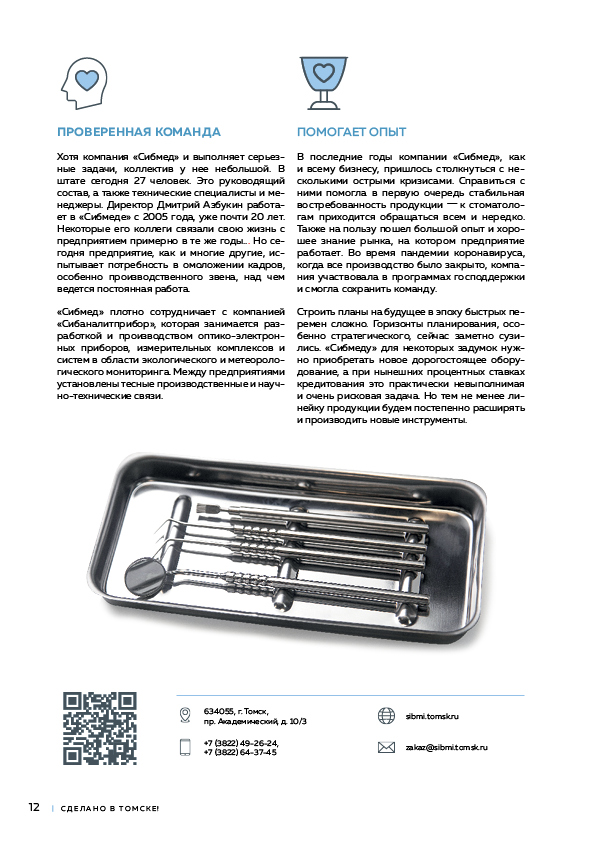 ПРОВЕРЕННАЯ КОМАНДА

Хотя компания «Сибмед» и выполняет серьезные задачи, коллектив у нее небольшой. В штате сегодня 27 человек. Это руководящий состав, а также технические специалисты и менеджеры. Директор Дмитрий Азбукин работает в «Сибмеде» с 2005 года, уже почти 20 лет. Некоторые его коллеги связали свою жизнь с предприятием примерно в те же годы... Но сегодня предприятие, как и многие другие, испытывает потребность в омоложении кадров, особенно производственного звена, над чем ведется постоянная работа.

«Сибмед» плотно сотрудничает с компанией «Сибаналитприбор», которая занимается разработкой и производством оптико-электронных приборов, измерительных комплексов и систем в области экологического и метеорологического мониторинга. Между предприятиями установлены тесные производственные и научно-технические связи.

ПОМОГАЕТ ОПЫТ

В последние годы компании «Сибмед», как и всему бизнесу, пришлось столкнуться с несколькими острыми кризисами. Справиться с ними помогла в первую очередь стабильная востребованность продукции — к стоматологам приходится обращаться всем и нередко. Также на пользу пошел большой опыт и хорошее знание рынка, на котором предприятие работает. Во время пандемии коронавируса, когда все производство было закрыто, компания участвовала в программах господдержки и смогла сохранить команду.

Строить планы на будущее в эпоху быстрых перемен сложно. Горизонты планирования, особенно стратегического, сейчас заметно сузились. «Сибмеду» для некоторых задумок нужно приобретать новое дорогостоящее оборудование, а при нынешних процентных ставках кредитования это практически невыполнимая и очень рисковая задача. Но тем не менее линейку продукции будем постепенно расширять и производить новые инструменты.

634055, г. Томск, пр. Академический, д. 10/3

+7 (3822) 49-26-24, +7 (3822) 64-37-45

sibmi.tomsk.ru

zakaz@sibmi.tomsk.ru

12 | СДЕЛАНО В ТОМСКЕ!